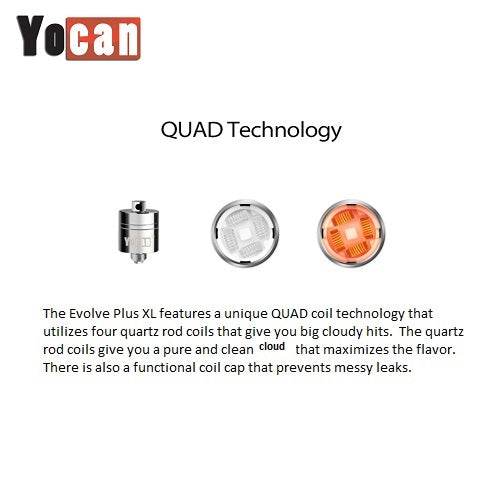 Yocan

QUAD Technology

The Evolve Plus XL features a unique QUAD coil technology that utilizes four quartz rod coils that give you big cloudy hits.  The quartz rod coils give you a pure and clean cloud that maximizes the flavor. There is also a functional coil cap that prevents messy leaks.